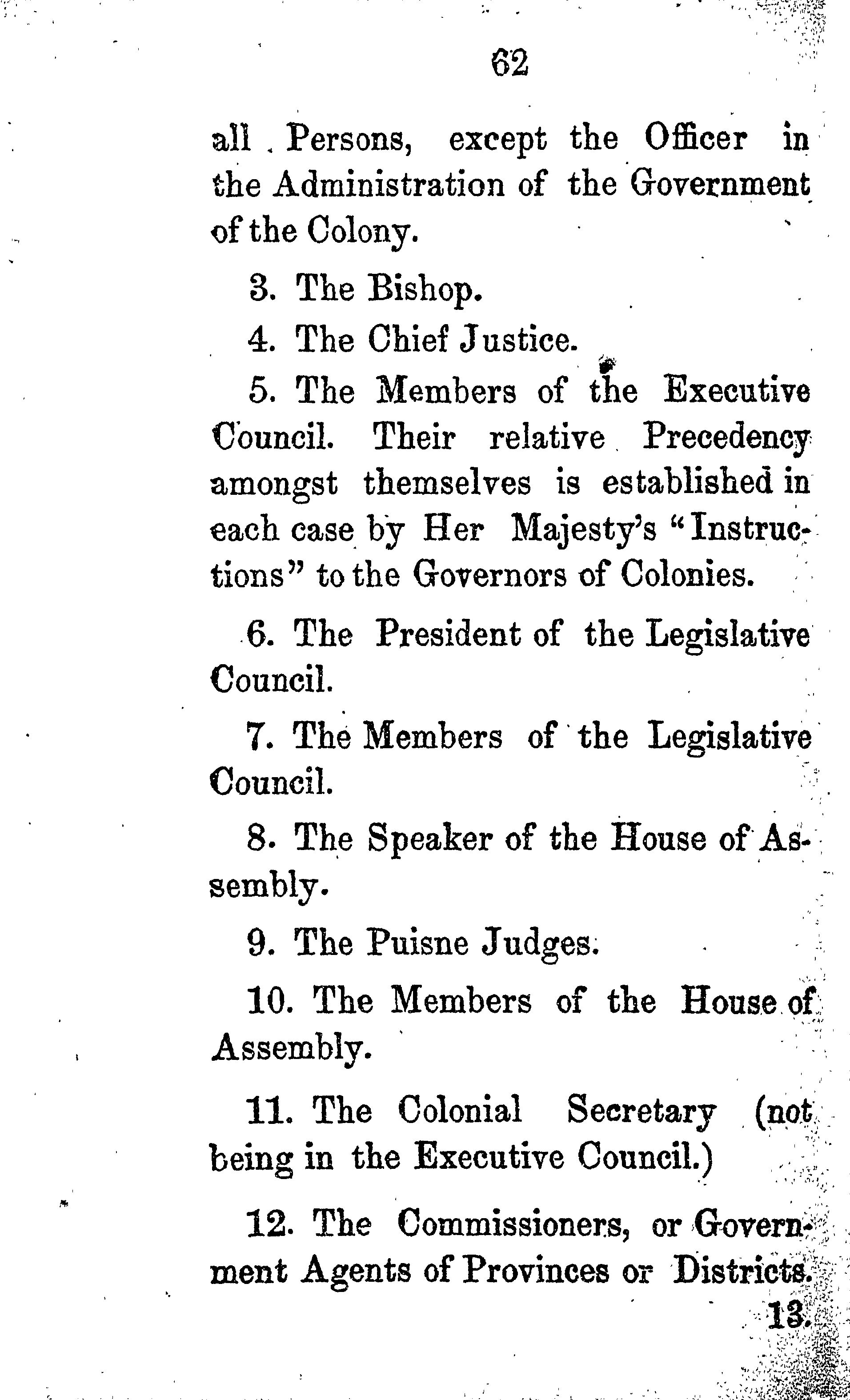 62

all Persons, except the Officer in the Administration of the Government of the Colony.

3. The Bishop.

4. The Chief Justice.

5. The Members of the Executive Council. Their relative Precedency amongst themselves is established in each case by Her Majesty's "Instructions" to the Governors of Colonies.

6. The President of the Legislative Council.

7. The Members of the Legislative Council.

8. The Speaker of the House of Assembly.

9. The Puisne Judges.

10. The Members of the House of Assembly.

11. The Colonial Secretary (not being in the Executive Council.)

12. The Commissioners, or Government Agents of Provinces or Districts.

13.